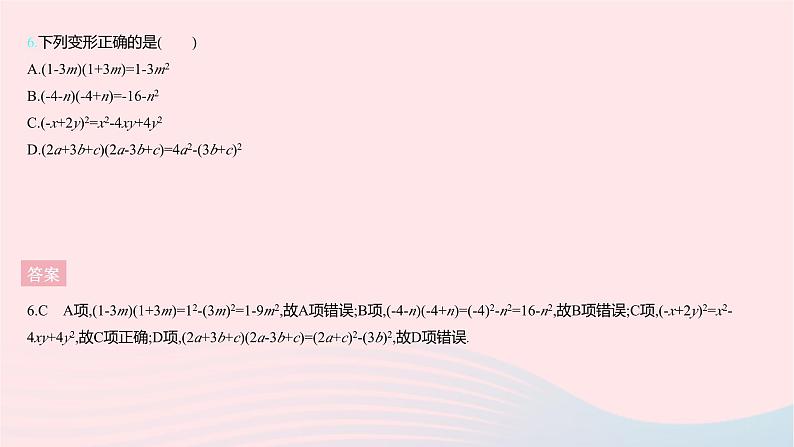 6.下列变形正确的是(　　)

A.$(1-3m)(1+3m)=1-3m^2$

B.$(-4-n)(-4+n)=-16-n^2$

C.$(-x+2y)^2=x^2-4xy+4y^2$

D.$(2a+3b+c)(2a-3b+c)=4a^2-(3b+c)^2$

答案

6.C　A项,$(1-3m)(1+3m)=1^2-(3m)^2=1-9m^2$,故A项错误;B项,$(-4-n)(-4+n)=(-4)^2-n^2=16-n^2$,故B项错误;C项,$(-x+2y)^2=x^2-4xy+4y^2$,故C项正确;D项,$(2a+3b+c)(2a-3b+c)=(2a+c)^2-(3b)^2$,故D项错误.